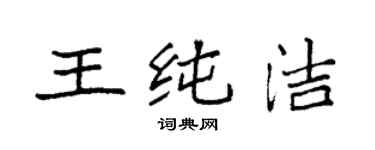 王纯洁

词典网